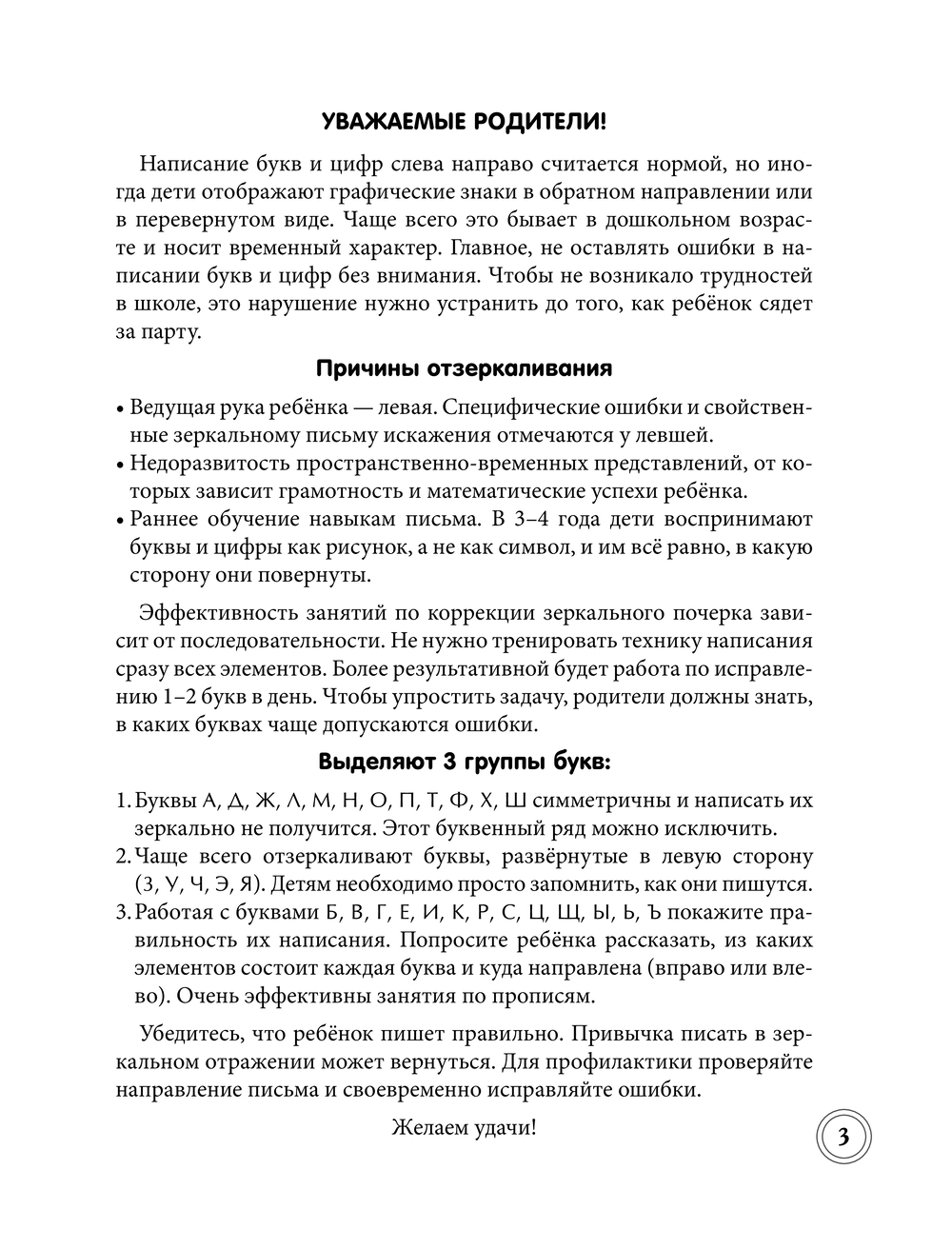 УВАЖАЕМЫЕ РОДИТЕЛИ!

Написание букв и цифр слева направо считается нормой, но иногда дети отображают графические знаки в обратном направлении или в перевернутом виде. Чаще всего это бывает в дошкольном возрасте и носит временный характер. Главное, не оставлять ошибки в написании букв и цифр без внимания. Чтобы не возникало трудностей в школе, это нарушение нужно устранить до того, как ребёнок сядет за парту.

Причины отзеркаливания

• Ведущая рука ребёнка — левая. Специфические ошибки и свойственные зеркальному письму искажения отмечаются у левшей.
• Недоразвитость пространственно-временных представлений, от которых зависит грамотность и математические успехи ребёнка.
• Раннее обучение навыкам письма. В 3–4 года дети воспринимают буквы и цифры как рисунок, а не как символ, и им всё равно, в какую сторону они повернуты.

Эффективность занятий по коррекции зеркального почерка зависит от последовательности. Не нужно тренировать технику написания сразу всех элементов. Более результативной будет работа по исправлению 1–2 букв в день. Чтобы упростить задачу, родители должны знать, в каких буквах чаще допускаются ошибки.

Выделяют 3 группы букв:

1. Буквы А, Д, Ж, Л, М, Н, О, П, Т, Ф, Х, Ш симметричны и написать их зеркально не получится. Этот буквенный ряд можно исключить.
2. Чаще всего отзеркаливают буквы, развёрнутые в левую сторону (З, У, Ч, Э, Я). Детям необходимо просто запомнить, как они пишутся.
3. Работая с буквами Б, В, Г, Е, И, К, Р, С, Ц, Щ, Ы, Ь, Ъ покажите правильность их написания. Попросите ребёнка рассказать, из каких элементов состоит каждая буква и куда направлена (вправо или влево). Очень эффективны занятия по прописям.

Убедитесь, что ребёнок пишет правильно. Привычка писать в зеркальном отражении может вернуться. Для профилактики проверяйте направление письма и своевременно исправляйте ошибки.

Желаем удачи!

3